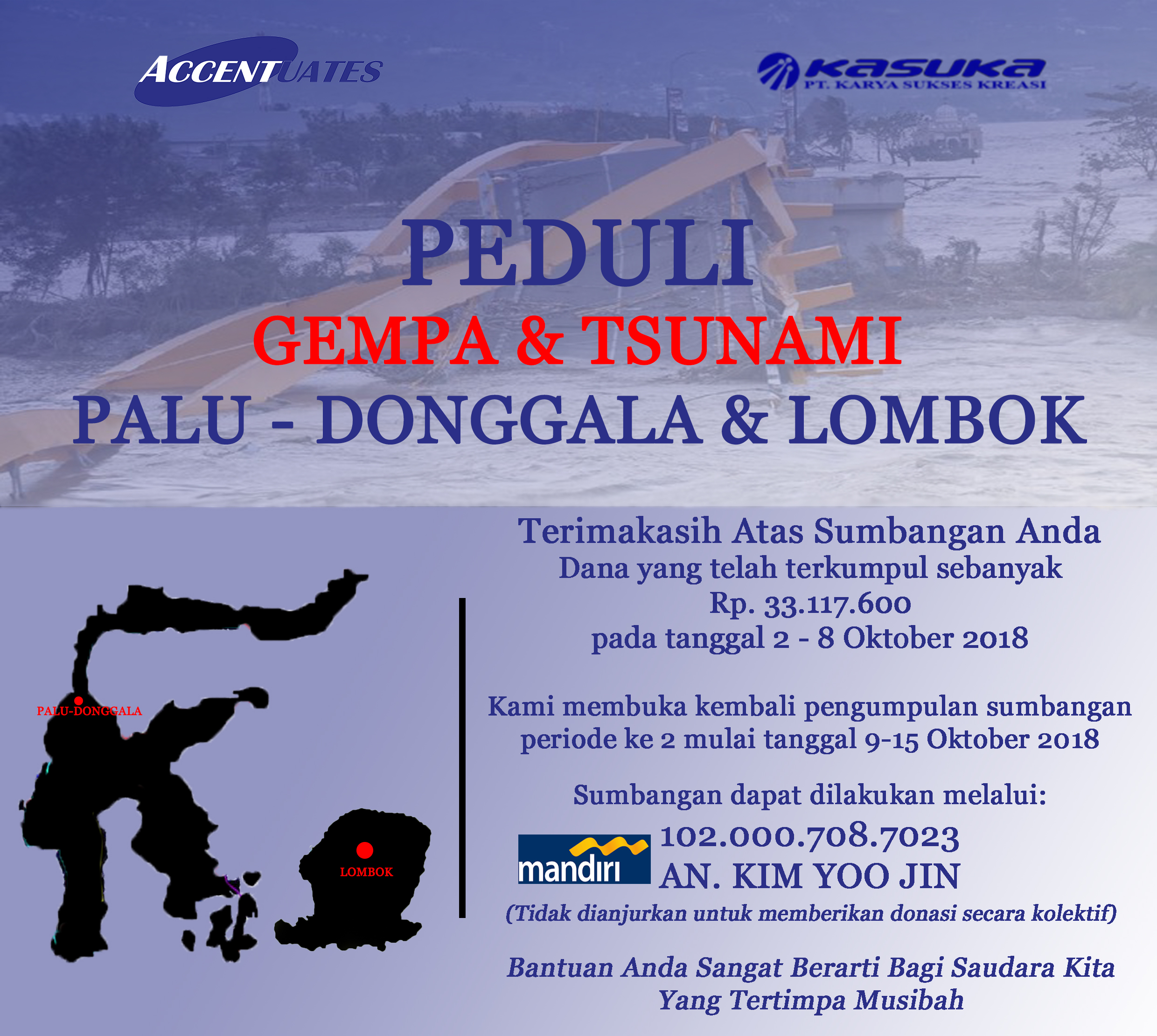 ACCENTUATES

KASUKA
PT. KARYA SUKSES KREASI

PEDULI
GEMPA & TSUNAMI
PALU - DONGGALA & LOMBOK

PALU-DONGGALA

LOMBOK

Terimakasih Atas Sumbangan Anda
Dana yang telah terkumpul sebanyak
Rp. 33.117.600
pada tanggal 2 - 8 Oktober 2018

Kami membuka kembali pengumpulan sumbangan periode ke 2 mulai tanggal 9-15 Oktober 2018

Sumbangan dapat dilakukan melalui:

mandiri
102.000.708.7023
AN. KIM YOO JIN
(Tidak dianjurkan untuk memberikan donasi secara kolektif)

Bantuan Anda Sangat Berarti Bagi Saudara Kita
Yang Tertimpa Musibah